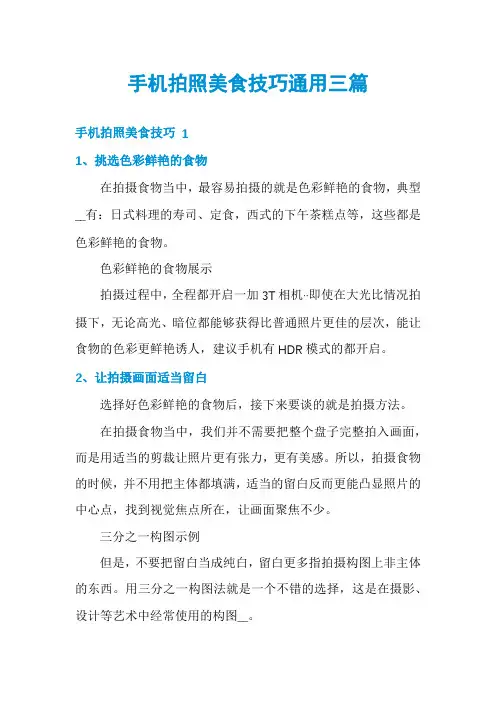 手机拍照美食技巧通用三篇

手机拍照美食技巧 1

1、挑选色彩鲜艳的食物

在拍摄食物当中，最容易拍摄的就是色彩鲜艳的食物，典型__有：日式料理的寿司、定食，西式的下午茶糕点等，这些都是色彩鲜艳的食物。

色彩鲜艳的食物展示

拍摄过程中，全程都开启一加 3T 相机··即使在大光比情况拍摄下，无论高光、暗位都能够获得比普通照片更佳的层次，能让食物的色彩更鲜艳诱人，建议手机有 HDR 模式的都开启。

2、让拍摄画面适当留白

选择好色彩鲜艳的食物后，接下来要谈的就是拍摄方法。

在拍摄食物当中，我们并不需要把整个盘子完整拍入画面，而是用适当的剪裁让照片更有张力，更有美感。所以，拍摄食物的时候，并不用把主体都填满，适当的留白反而更能凸显照片的中心点，找到视觉焦点所在，让画面聚焦不少。

三分之一构图示例

但是，不要把留白当成纯白，留白更多指拍摄构图上非主体的东西。用三分之一构图法就是一个不错的选择，这是在摄影、设计等艺术中经常使用的构图__。